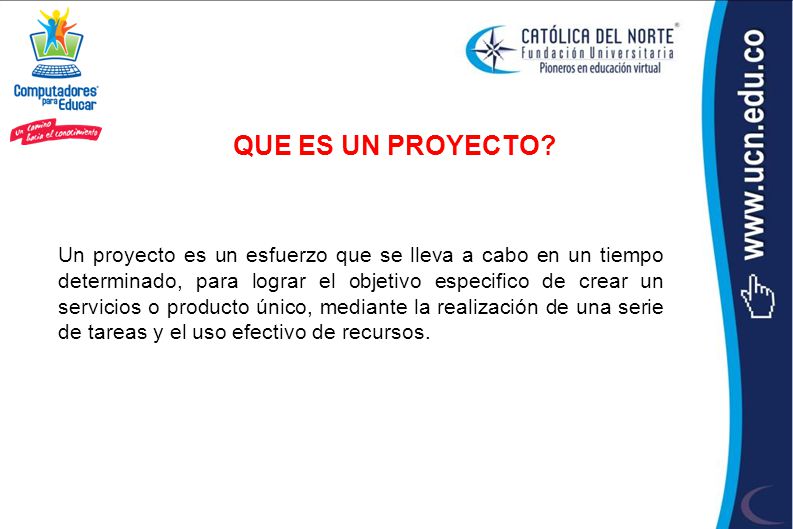 Computadores para Educar
Un camino hacia el conocimiento

CATÓLICA DEL NORTE
Fundación Universitaria
Pioneros en educación virtual

www.ucn.edu.co

QUE ES UN PROYECTO?

Un proyecto es un esfuerzo que se lleva a cabo en un tiempo determinado, para lograr el objetivo especifico de crear un servicios o producto único, mediante la realización de una serie de tareas y el uso efectivo de recursos.